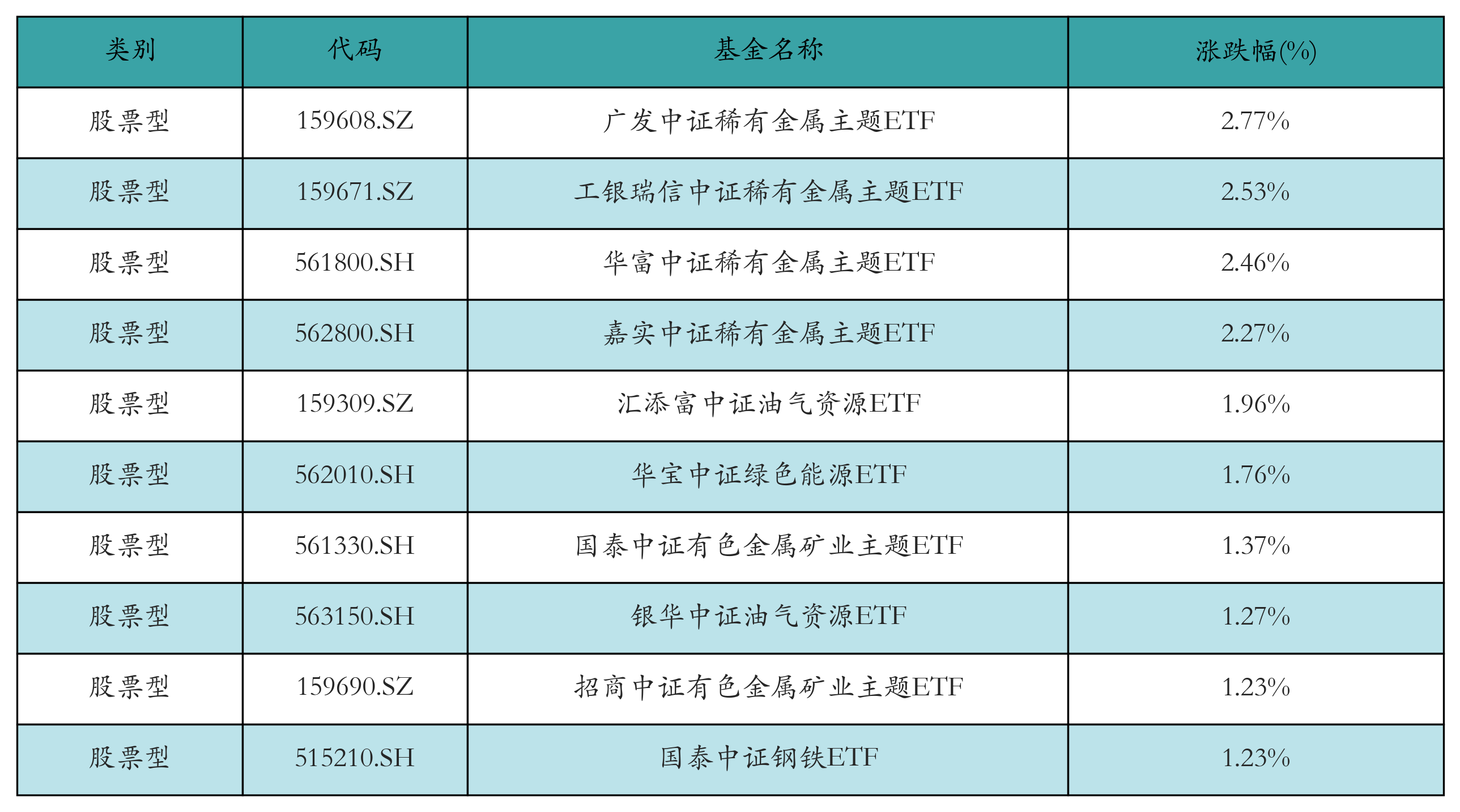 | 类别 | 代码 | 基金名称 | 涨跌幅(%) |
|---|---|---|---|
| 股票型 | 159608.SZ | 广发中证稀有金属主题ETF | 2.77% |
| 股票型 | 159671.SZ | 工银瑞信中证稀有金属主题ETF | 2.53% |
| 股票型 | 561800.SH | 华富中证稀有金属主题ETF | 2.46% |
| 股票型 | 562800.SH | 嘉实中证稀有金属主题ETF | 2.27% |
| 股票型 | 159309.SZ | 汇添富中证油气资源ETF | 1.96% |
| 股票型 | 562010.SH | 华宝中证绿色能源ETF | 1.76% |
| 股票型 | 561330.SH | 国泰中证有色金属矿业主题ETF | 1.37% |
| 股票型 | 563150.SH | 银华中证油气资源ETF | 1.27% |
| 股票型 | 159690.SZ | 招商中证有色金属矿业主题ETF | 1.23% |
| 股票型 | 515210.SH | 国泰中证钢铁ETF | 1.23% |